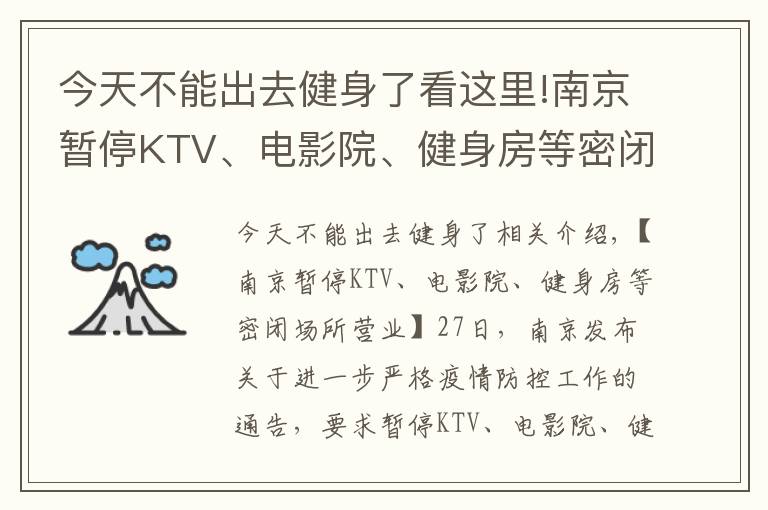 今天不能出去健身了看这里!南京暂停KTV、电影院、健身房等密闭

今天不能出去健身了相关介绍,【南京暂停KTV、电影院、健身房等密闭场所营业】27日,南京发布关于进一步严格疫情防控工作的通告,要求暂停KTV、电影院、健